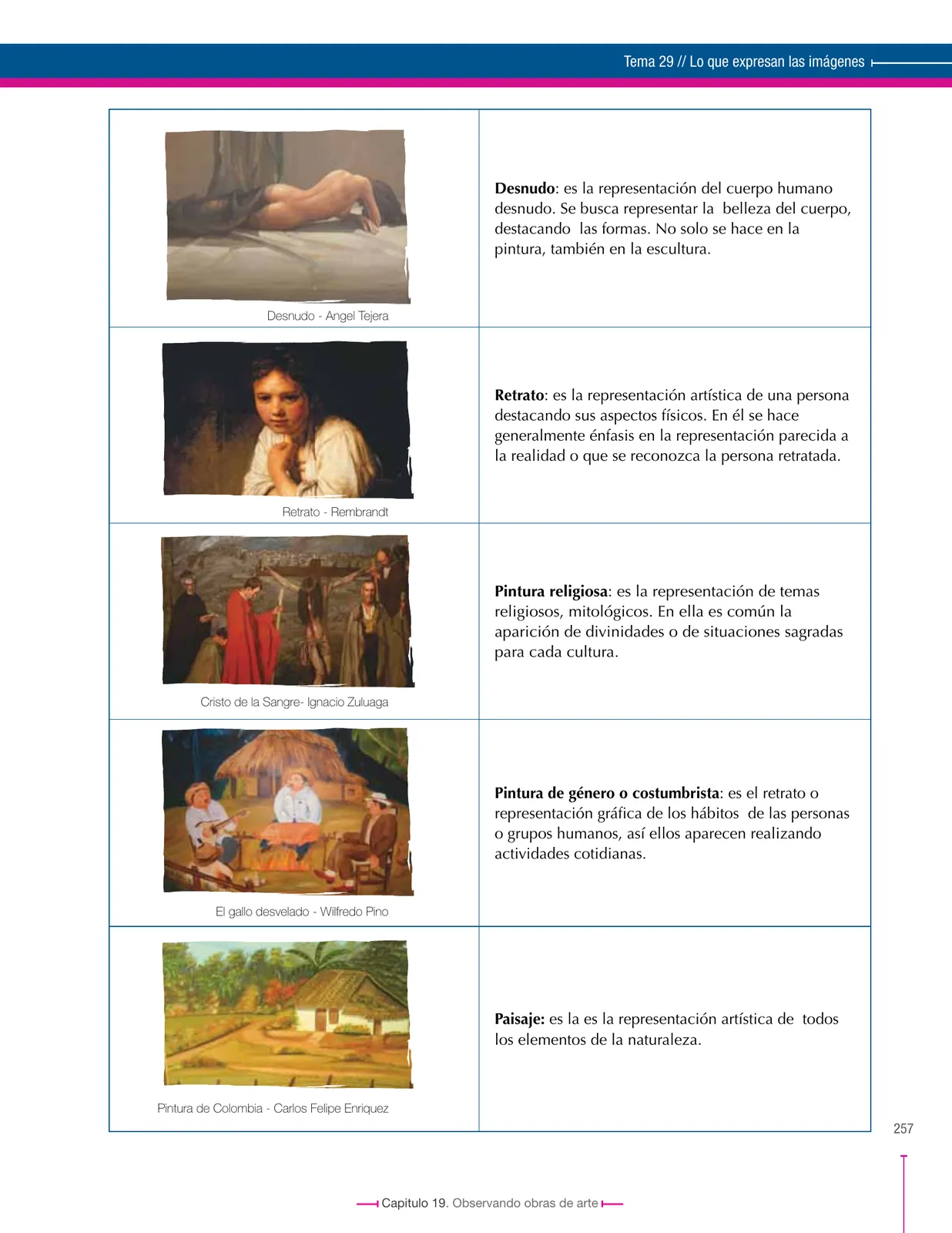 Tema 29 // Lo que expresan las imágenes

| | |
|---|---|
| Desnudo - Angel Tejera | **Desnudo**: es la representación del cuerpo humano desnudo. Se busca representar la belleza del cuerpo, destacando las formas. No solo se hace en la pintura, también en la escultura. |
| Retrato - Rembrandt | **Retrato**: es la representación artística de una persona destacando sus aspectos físicos. En él se hace generalmente énfasis en la representación parecida a la realidad o que se reconozca la persona retratada. |
| Cristo de la Sangre- Ignacio Zuluaga | **Pintura religiosa**: es la representación de temas religiosos, mitológicos. En ella es común la aparición de divinidades o de situaciones sagradas para cada cultura. |
| El gallo desvelado - Wilfredo Pino | **Pintura de género o costumbrista**: es el retrato o representación gráfica de los hábitos de las personas o grupos humanos, así ellos aparecen realizando actividades cotidianas. |
| Pintura de Colombia - Carlos Felipe Enriquez | **Paisaje:** es la es la representación artística de todos los elementos de la naturaleza. |

257

Capitulo 19. Observando obras de arte